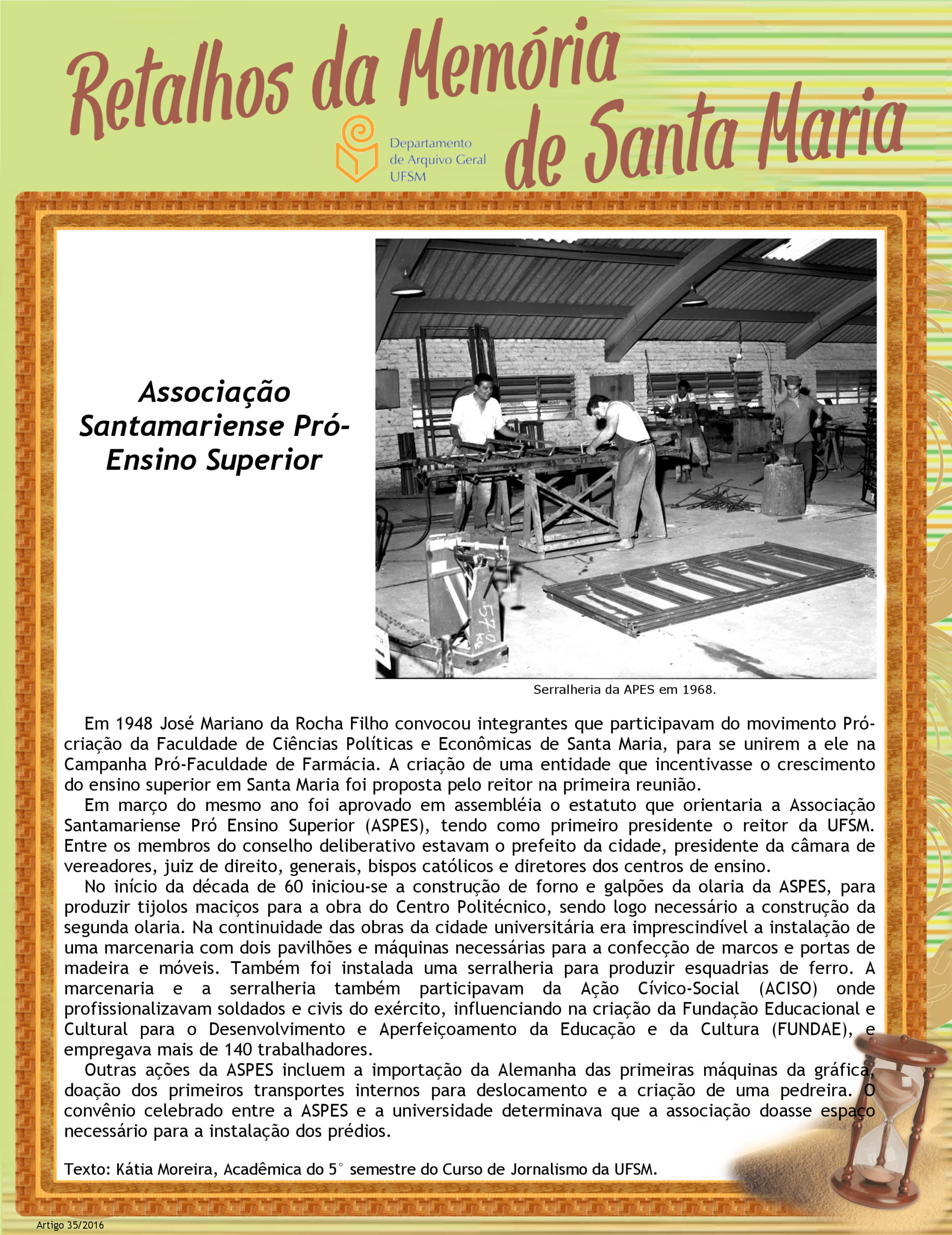 Retalhos da Memória de Santa Maria

Departamento de Arquivo Geral UFSM

Associação Santamariense Pró-Ensino Superior

570 kg

Serralheria da APES em 1968.

Em 1948 José Mariano da Rocha Filho convocou integrantes que participavam do movimento Pró-criação da Faculdade de Ciências Políticas e Econômicas de Santa Maria, para se unirem a ele na Campanha Pró-Faculdade de Farmácia. A criação de uma entidade que incentivasse o crescimento do ensino superior em Santa Maria foi proposta pelo reitor na primeira reunião.

Em março do mesmo ano foi aprovado em assembléia o estatuto que orientaria a Associação Santamariense Pró Ensino Superior (ASPES), tendo como primeiro presidente o reitor da UFSM. Entre os membros do conselho deliberativo estavam o prefeito da cidade, presidente da câmara de vereadores, juiz de direito, generais, bispos católicos e diretores dos centros de ensino.

No início da década de 60 iniciou-se a construção de forno e galpões da olaria da ASPES, para produzir tijolos maciços para a obra do Centro Politécnico, sendo logo necessário a construção da segunda olaria. Na continuidade das obras da cidade universitária era imprescindível a instalação de uma marcenaria com dois pavilhões e máquinas necessárias para a confecção de marcos e portas de madeira e móveis. Também foi instalada uma serralheria para produzir esquadrias de ferro. A marcenaria e a serralheria também participavam da Ação Cívico-Social (ACISO) onde profissionalizavam soldados e civis do exército, influenciando na criação da Fundação Educacional e Cultural para o Desenvolvimento e Aperfeiçoamento da Educação e da Cultura (FUNDAE), e empregava mais de 140 trabalhadores.

Outras ações da ASPES incluem a importação da Alemanha das primeiras máquinas da gráfica, doação dos primeiros transportes internos para deslocamento e a criação de uma pedreira. O convênio celebrado entre a ASPES e a universidade determinava que a associação doasse espaço necessário para a instalação dos prédios.

Texto: Kátia Moreira, Acadêmica do 5° semestre do Curso de Jornalismo da UFSM.

Artigo 35/2016